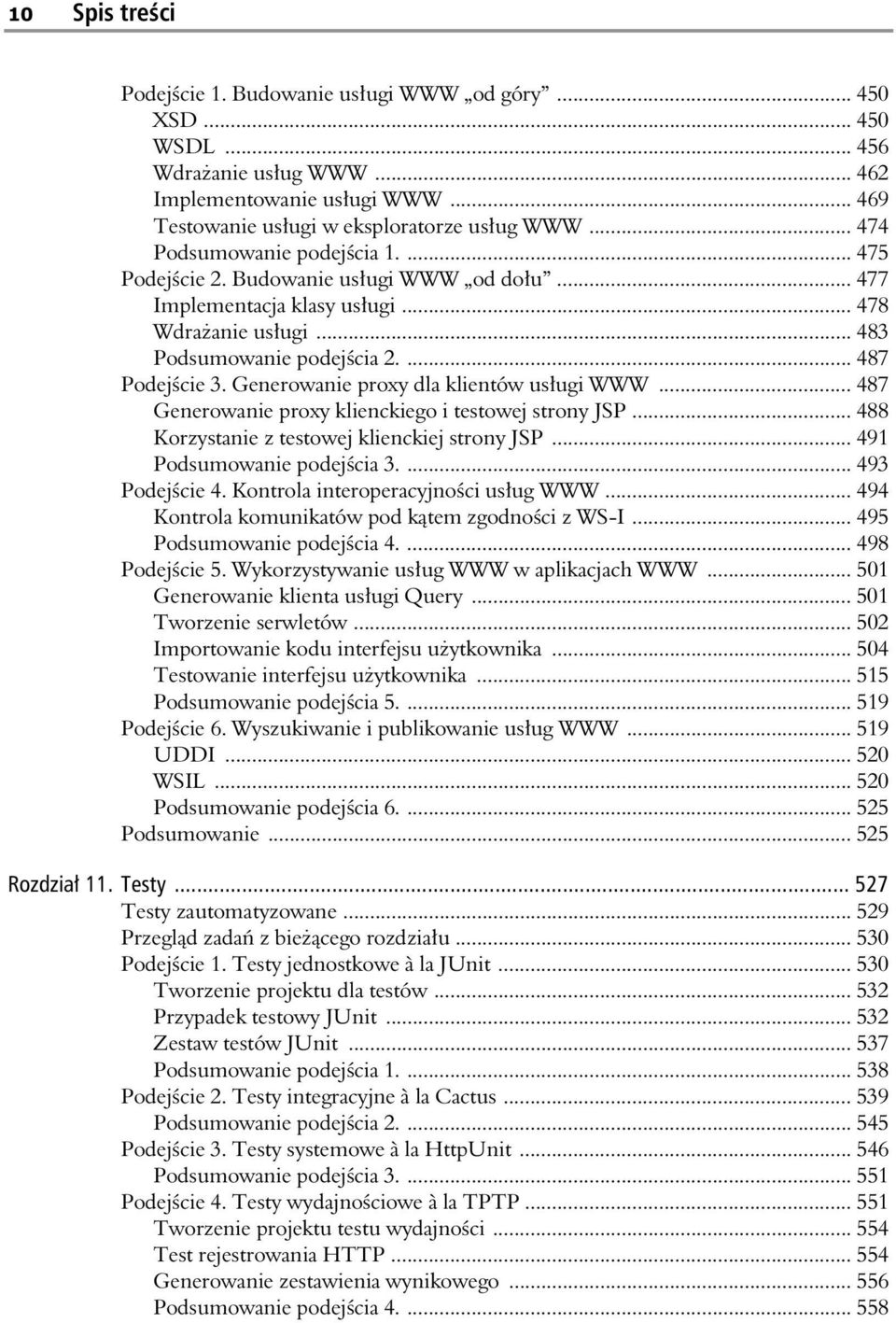 10 Spis treści

Podejście 1. Budowanie usługi WWW „od góry” ... 450
XSD ... 450
WSDL ... 456
Wdrażanie usług WWW ... 462
Implementowanie usługi WWW ... 469
Testowanie usługi w eksploratorze usług WWW ... 474
Podsumowanie podejścia 1. ... 475
Podejście 2. Budowanie usługi WWW „od dołu” ... 477
Implementacja klasy usługi ... 478
Wdrażanie usługi ... 483
Podsumowanie podejścia 2. ... 487
Podejście 3. Generowanie proxy dla klientów usługi WWW ... 487
Generowanie proxy klienckiego i testowej strony JSP ... 488
Korzystanie z testowej klienckiej strony JSP ... 491
Podsumowanie podejścia 3. ... 493
Podejście 4. Kontrola interoperacyjności usług WWW ... 494
Kontrola komunikatów pod kątem zgodności z WS-I ... 495
Podsumowanie podejścia 4. ... 498
Podejście 5. Wykorzystywanie usług WWW w aplikacjach WWW ... 501
Generowanie klienta usługi Query ... 501
Tworzenie serwletów ... 502
Importowanie kodu interfejsu użytkownika ... 504
Testowanie interfejsu użytkownika ... 515
Podsumowanie podejścia 5. ... 519
Podejście 6. Wyszukiwanie i publikowanie usług WWW ... 519
UDDI ... 520
WSIL ... 520
Podsumowanie podejścia 6. ... 525
Podsumowanie ... 525

Rozdział 11. Testy ... 527
Testy zautomatyzowane ... 529
Przegląd zadań z bieżącego rozdziału ... 530
Podejście 1. Testy jednostkowe à la JUnit ... 530
Tworzenie projektu dla testów ... 532
Przypadek testowy JUnit ... 532
Zestaw testów JUnit ... 537
Podsumowanie podejścia 1. ... 538
Podejście 2. Testy integracyjne à la Cactus ... 539
Podsumowanie podejścia 2. ... 545
Podejście 3. Testy systemowe à la HttpUnit ... 546
Podsumowanie podejścia 3. ... 551
Podejście 4. Testy wydajnościowe à la TPTP ... 551
Tworzenie projektu testu wydajności ... 554
Test rejestrowania HTTP ... 554
Generowanie zestawienia wynikowego ... 556
Podsumowanie podejścia 4. ... 558